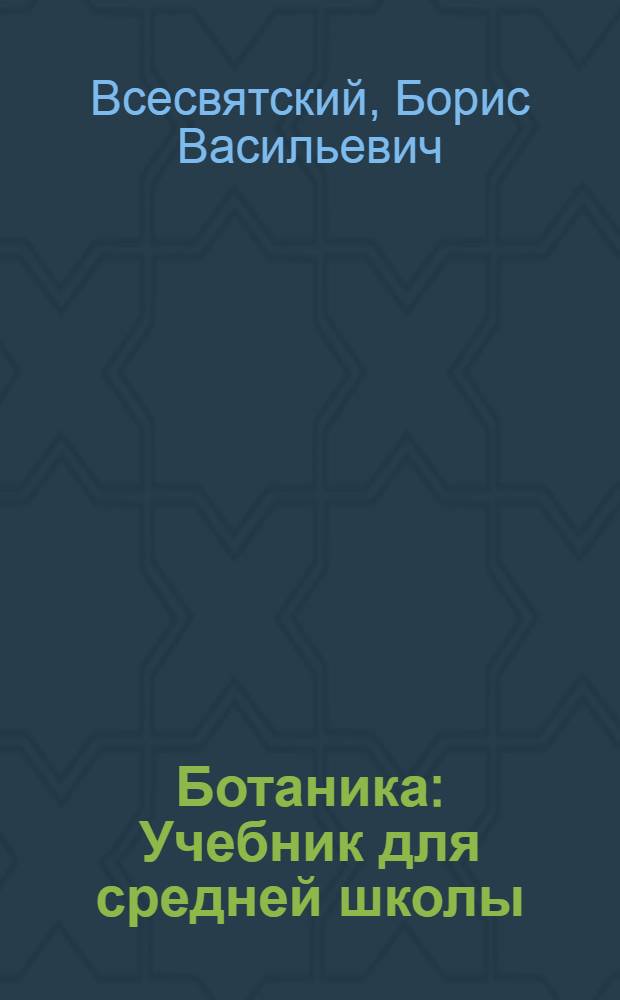 Всесвятский, Борис Васильевич

Ботаника: Учебник для средней школы